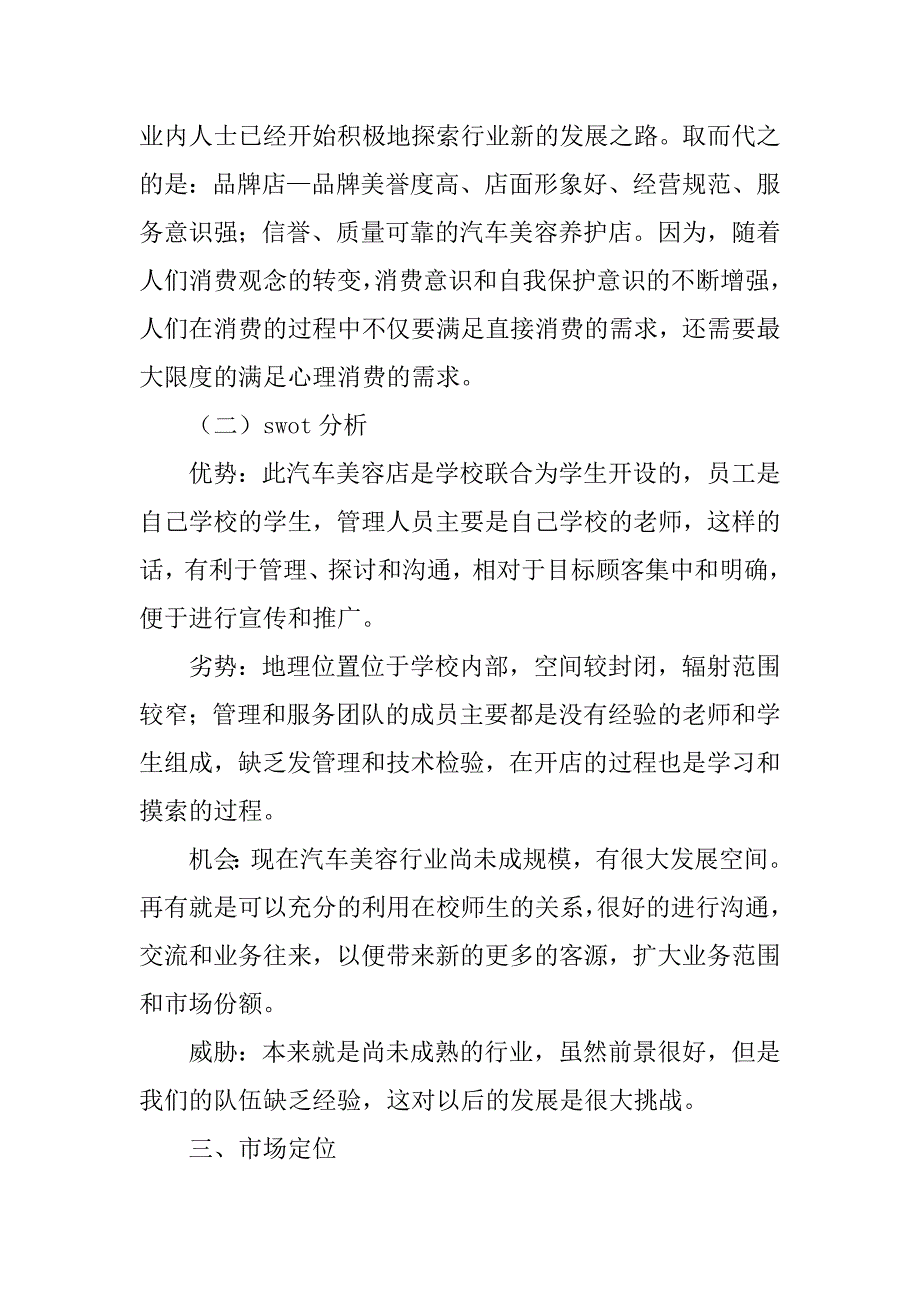 业内人士已经开始积极地探索行业新的发展之路。取而代之的是：品牌店—品牌美誉度高、店面形象好、经营规范、服务意识强；信誉、质量可靠的汽车美容养护店。因为，随着人们消费观念的转变，消费意识和自我保护意识的不断增强，人们在消费的过程中不仅要满足直接消费的需求，还需要最大限度的满足心理消费的需求。

（二）swot 分析

优势：此汽车美容店是学校联合为学生开设的，员工是自己学校的学生，管理人员主要是自己学校的老师，这样的话，有利于管理、探讨和沟通，相对于目标顾客集中和明确，便于进行宣传和推广。

劣势：地理位置位于学校内部，空间较封闭，辐射范围较窄；管理和服务团队的成员主要都是没有经验的老师和学生组成，缺乏发管理和技术检验，在开店的过程也是学习和摸索的过程。

机会：现在汽车美容行业尚未成规模，有很大发展空间。再有就是可以充分的利用在校师生的关系，很好的进行沟通，交流和业务往来，以便带来新的更多的客源，扩大业务范围和市场份额。

威胁：本来就是尚未成熟的行业，虽然前景很好，但是我们的队伍缺乏经验，这对以后的发展是很大挑战。

三、市场定位